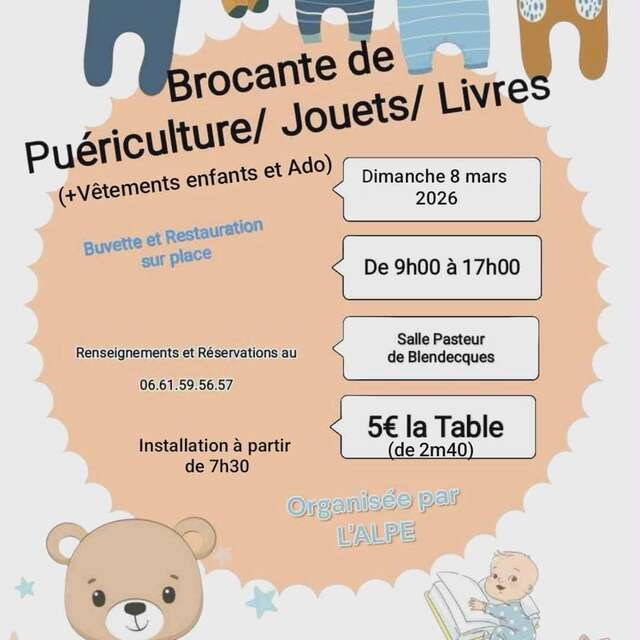 Brocante de Puériculture/ Jouets/ Livres
(+Vêtements enfants et Ado)

Dimanche 8 mars 2026

Buvette et Restauration sur place

De 9h00 à 17h00

Renseignements et Réservations au

06.61.59.56.57

Salle Pasteur de Blendecques

Installation à partir de 7h30

5€ la Table
(de 2m40)

Organisée par L'ALPE